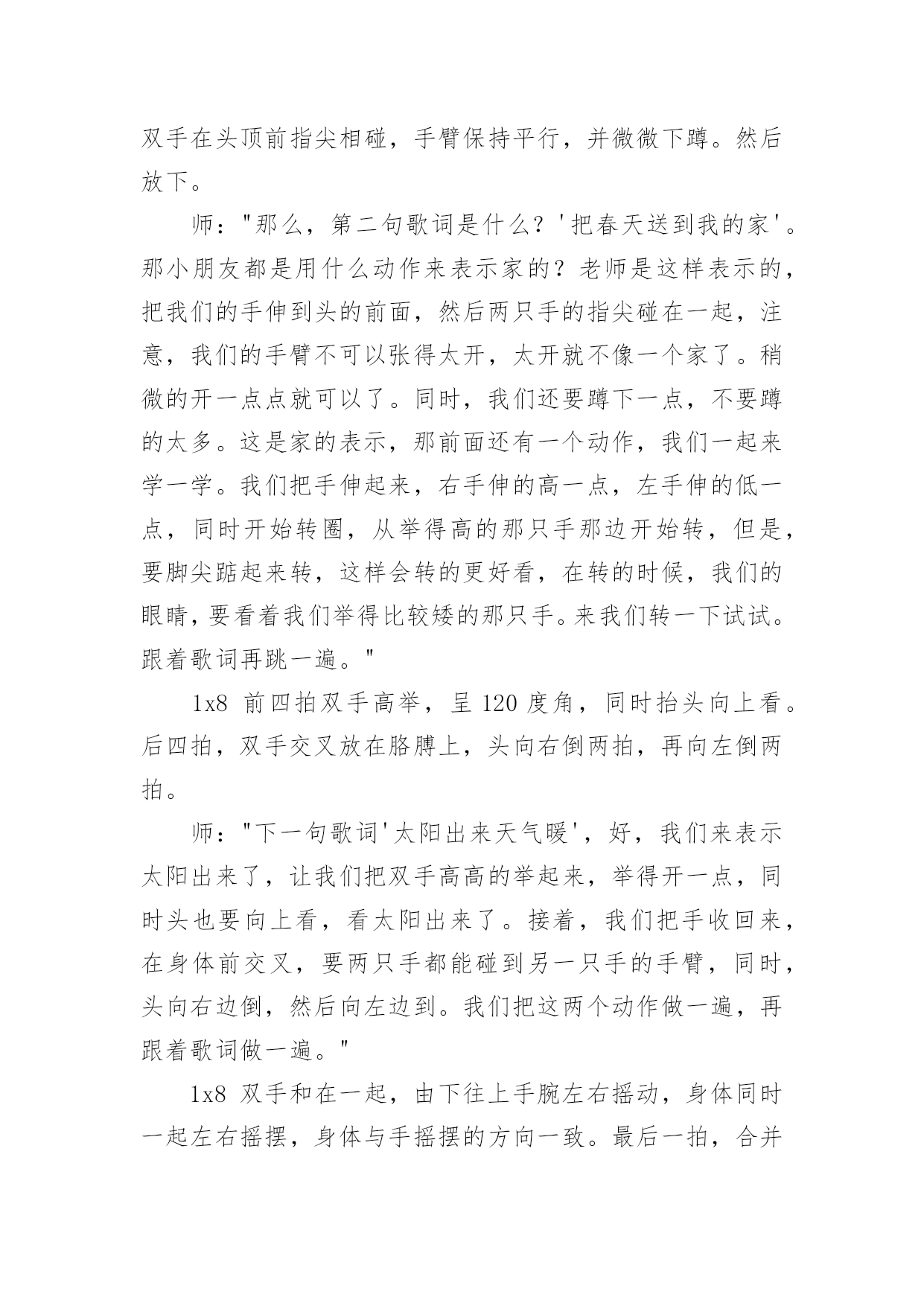 双手在头顶前指尖相碰，手臂保持平行，并微微下蹲。然后放下。

师："那么，第二句歌词是什么？'把春天送到我的家'。那小朋友都是用什么动作来表示家的？老师是这样表示的，把我们的手伸到头的前面，然后两只手的指尖碰在一起，注意，我们的手臂不可以张得太开，太开就不像一个家了。稍微的开一点点就可以了。同时，我们还要蹲下一点，不要蹲的太多。这是家的表示，那前面还有一个动作，我们一起来学一学。我们把手伸起来，右手伸的高一点，左手伸的低一点，同时开始转圈，从举得高的那只手那边开始转，但是，要脚尖踮起来转，这样会转的更好看，在转的时候，我们的眼睛，要看着我们举得比较矮的那只手。来我们转一下试试。跟着歌词再跳一遍。"

1x8 前四拍双手高举，呈 120 度角，同时抬头向上看。后四拍，双手交叉放在胳膊上，头向右倒两拍，再向左倒两拍。

师："下一句歌词'太阳出来天气暖'，好，我们来表示太阳出来了，让我们把双手高高的举起来，举得开一点，同时头也要向上看，看太阳出来了。接着，我们把手收回来，在身体前交叉，要两只手都能碰到另一只手的手臂，同时，头向右边倒，然后向左边到。我们把这两个动作做一遍，再跟着歌词做一遍。"

1x8 双手和在一起，由下往上手腕左右摇动，身体同时一起左右摇摆，身体与手摇摆的方向一致。最后一拍，合并